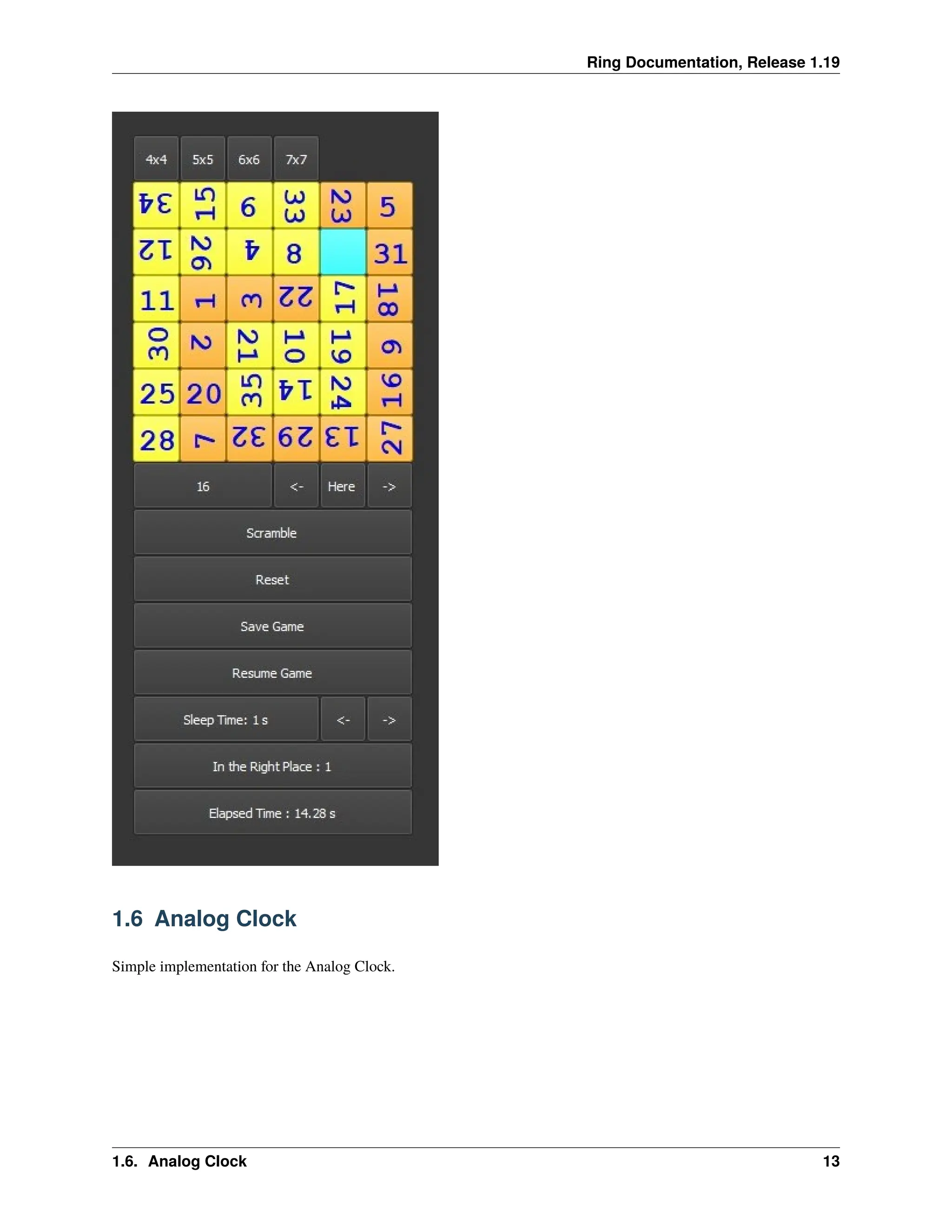 Ring Documentation, Release 1.19

4x4 5x5 6x6 7x7

| 34 | 15 | 6 | 33 | 23 | 5 |
|---|---|---|---|---|---|
| 12 | 26 | 4 | 8 |  | 31 |
| 11 | 1 | 3 | 22 | 17 | 18 |
| 30 | 2 | 21 | 10 | 19 | 9 |
| 25 | 20 | 35 | 14 | 24 | 16 |
| 28 | 7 | 32 | 29 | 13 | 27 |

16 <- Here ->

Scramble

Reset

Save Game

Resume Game

Sleep Time: 1 s <- ->

In the Right Place : 1

Elapsed Time : 14.28 s

1.6 Analog Clock

Simple implementation for the Analog Clock.

1.6. Analog Clock 13